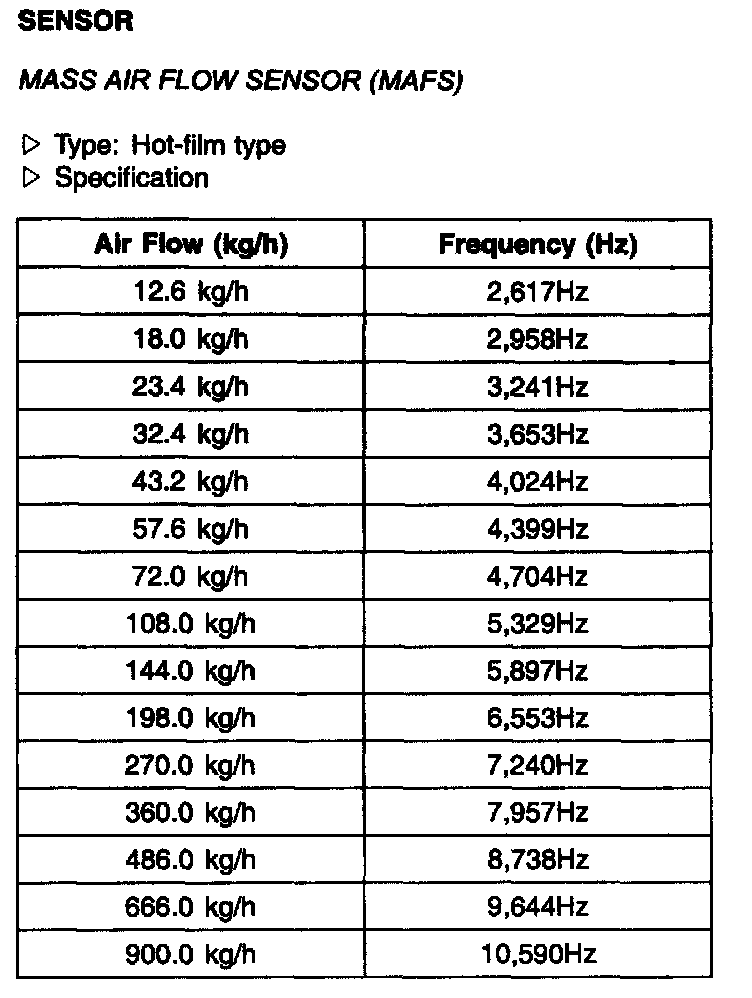 SENSOR

MASS AIR FLOW SENSOR (MAFS)

▷ Type: Hot-film type
▷ Specification

| Air Flow (kg/h) | Frequency (Hz) |
|---|---|
| 12.6 kg/h | 2,617Hz |
| 18.0 kg/h | 2,958Hz |
| 23.4 kg/h | 3,241Hz |
| 32.4 kg/h | 3,653Hz |
| 43.2 kg/h | 4,024Hz |
| 57.6 kg/h | 4,399Hz |
| 72.0 kg/h | 4,704Hz |
| 108.0 kg/h | 5,329Hz |
| 144.0 kg/h | 5,897Hz |
| 198.0 kg/h | 6,553Hz |
| 270.0 kg/h | 7,240Hz |
| 360.0 kg/h | 7,957Hz |
| 486.0 kg/h | 8,738Hz |
| 666.0 kg/h | 9,644Hz |
| 900.0 kg/h | 10,590Hz |